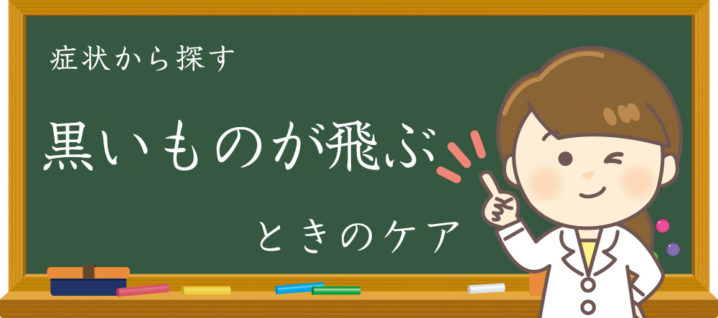 症状から探す

黒いものが飛ぶ

ときのケア